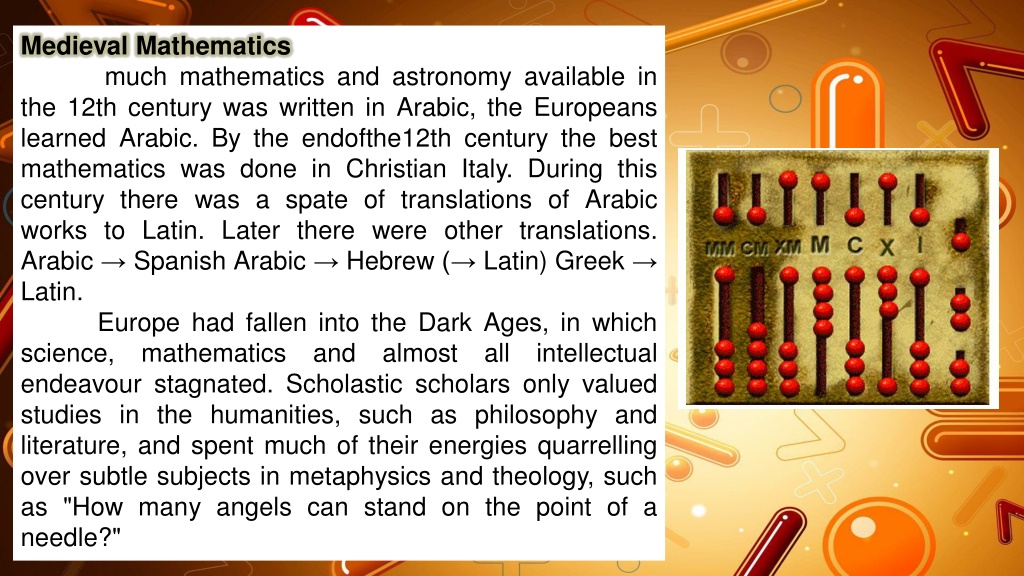 Medieval Mathematics

much mathematics and astronomy available in the 12th century was written in Arabic, the Europeans learned Arabic. By the endofthe12th century the best mathematics was done in Christian Italy. During this century there was a spate of translations of Arabic works to Latin. Later there were other translations. Arabic → Spanish Arabic → Hebrew (→ Latin) Greek → Latin.

Europe had fallen into the Dark Ages, in which science, mathematics and almost all intellectual endeavour stagnated. Scholastic scholars only valued studies in the humanities, such as philosophy and literature, and spent much of their energies quarrelling over subtle subjects in metaphysics and theology, such as "How many angels can stand on the point of a needle?"

MM CM XM M C X I